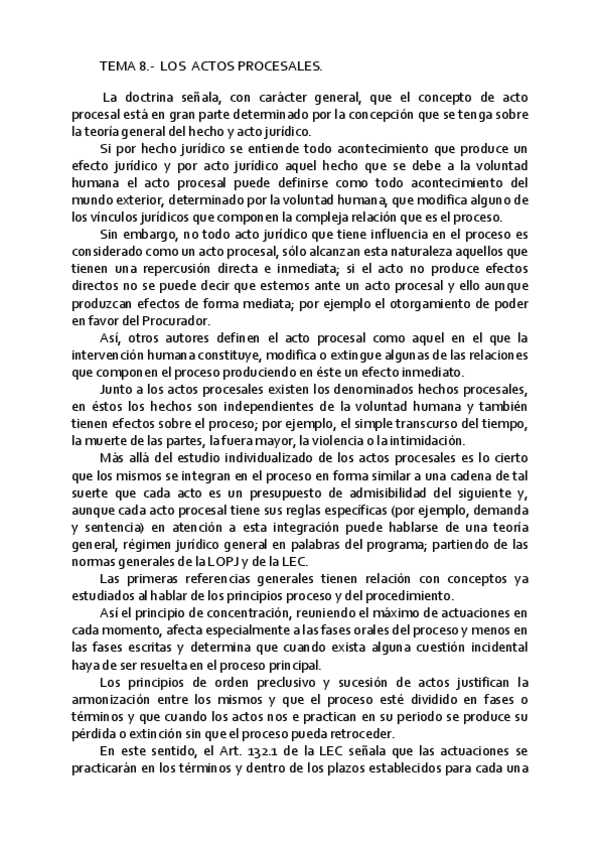 TEMA 8.- LOS ACTOS PROCESALES.

La doctrina señala, con carácter general, que el concepto de acto procesal está en gran parte determinado por la concepción que se tenga sobre la teoría general del hecho y acto jurídico.

Si por hecho jurídico se entiende todo acontecimiento que produce un efecto jurídico y por acto jurídico aquel hecho que se debe a la voluntad humana el acto procesal puede definirse como todo acontecimiento del mundo exterior, determinado por la voluntad humana, que modifica alguno de los vínculos jurídicos que componen la compleja relación que es el proceso.

Sin embargo, no todo acto jurídico que tiene influencia en el proceso es considerado como un acto procesal, sólo alcanzan esta naturaleza aquellos que tienen una repercusión directa e inmediata; si el acto no produce efectos directos no se puede decir que estemos ante un acto procesal y ello aunque produzcan efectos de forma mediata; por ejemplo el otorgamiento de poder en favor del Procurador.

Así, otros autores definen el acto procesal como aquel en el que la intervención humana constituye, modifica o extingue algunas de las relaciones que componen el proceso produciendo en éste un efecto inmediato.

Junto a los actos procesales existen los denominados hechos procesales, en éstos los hechos son independientes de la voluntad humana y también tienen efectos sobre el proceso; por ejemplo, el simple transcurso del tiempo, la muerte de las partes, la fuera mayor, la violencia o la intimidación.

Más allá del estudio individualizado de los actos procesales es lo cierto que los mismos se integran en el proceso en forma similar a una cadena de tal suerte que cada acto es un presupuesto de admisibilidad del siguiente y, aunque cada acto procesal tiene sus reglas específicas (por ejemplo, demanda y sentencia) en atención a esta integración puede hablarse de una teoría general, régimen jurídico general en palabras del programa; partiendo de las normas generales de la LOPJ y de la LEC.

Las primeras referencias generales tienen relación con conceptos ya estudiados al hablar de los principios proceso y del procedimiento.

Así el principio de concentración, reuniendo el máximo de actuaciones en cada momento, afecta especialmente a las fases orales del proceso y menos en las fases escritas y determina que cuando exista alguna cuestión incidental haya de ser resuelta en el proceso principal.

Los principios de orden preclusivo y sucesión de actos justifican la armonización entre los mismos y que el proceso esté dividido en fases o términos y que cuando los actos nos e practican en su periodo se produce su pérdida o extinción sin que el proceso pueda retroceder.

En este sentido, el Art. 132.1 de la LEC señala que las actuaciones se practicarán en los términos y dentro de los plazos establecidos para cada una